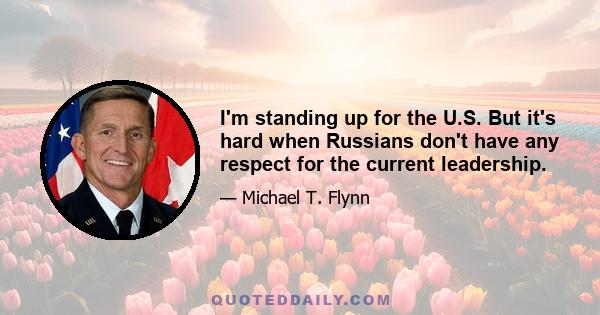 I'm standing up for the U.S. But it's hard when Russians don't have any respect for the current leadership.

— Michael T. Flynn

QUOTEDDAILY.COM